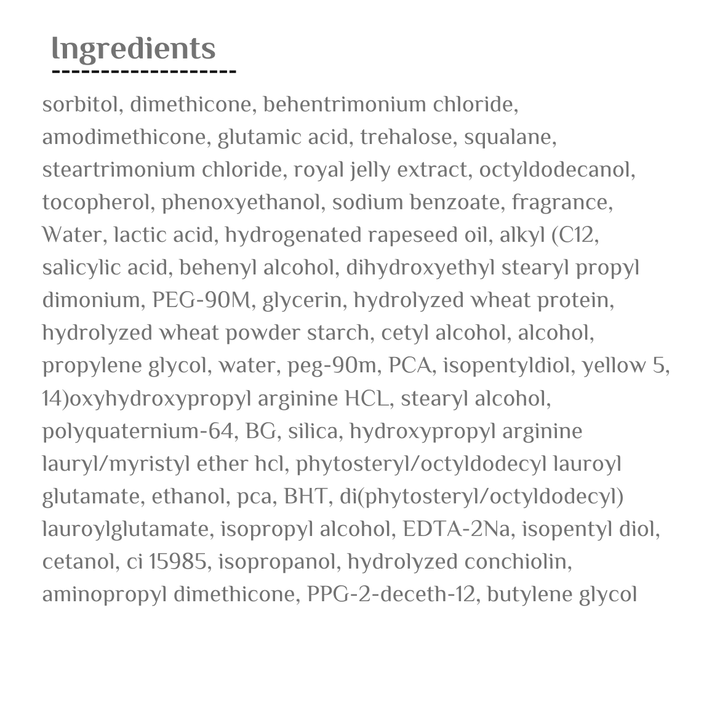 Ingredients

sorbitol, dimethicone, behentrimonium chloride, amodimethicone, glutamic acid, trehalose, squalane, steartrimonium chloride, royal jelly extract, octyldodecanol, tocopherol, phenoxyethanol, sodium benzoate, fragrance, Water, lactic acid, hydrogenated rapeseed oil, alkyl (C12, salicylic acid, behenyl alcohol, dihydroxyethyl stearyl propyl dimonium, PEG-90M, glycerin, hydrolyzed wheat protein, hydrolyzed wheat powder starch, cetyl alcohol, alcohol, propylene glycol, water, peg-90m, PCA, isopentyldiol, yellow 5, 14)oxyhydroxypropyl arginine HCL, stearyl alcohol, polyquaternium-64, BG, silica, hydroxypropyl arginine lauryl/myristyl ether hcl, phytosteryl/octyldodecyl lauroyl glutamate, ethanol, pca, BHT, di(phytosteryl/octyldodecyl) lauroylglutamate, isopropyl alcohol, EDTA-2Na, isopentyl diol, cetanol, ci 15985, isopropanol, hydrolyzed conchiolin, aminopropyl dimethicone, PPG-2-deceth-12, butylene glycol